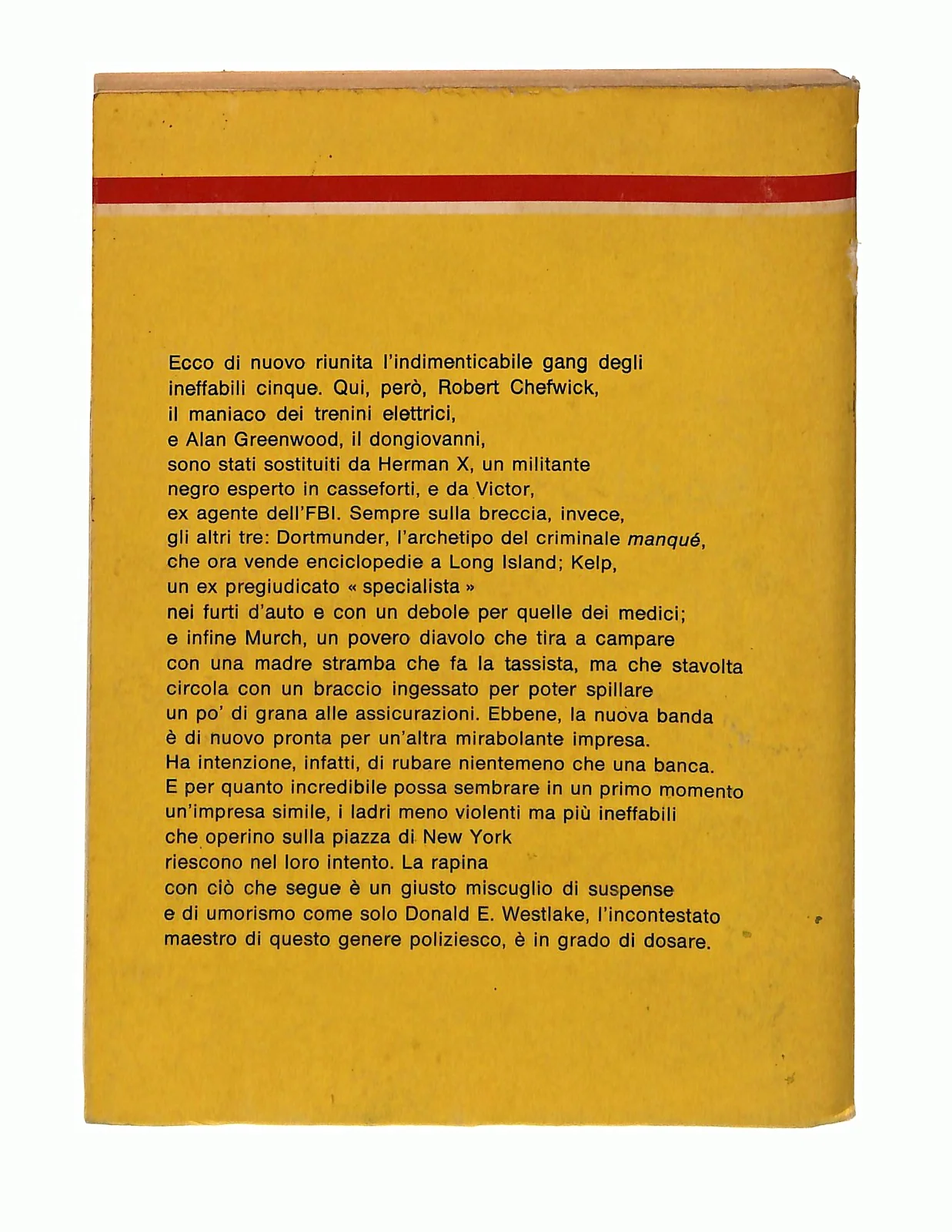 Ecco di nuovo riunita l'indimenticabile gang degli ineffabili cinque. Qui, però, Robert Chefwick, il maniaco dei trenini elettrici, e Alan Greenwood, il dongiovanni, sono stati sostituiti da Herman X, un militante negro esperto in casseforti, e da Victor, ex agente dell'FBI. Sempre sulla breccia, invece, gli altri tre: Dortmunder, l'archetipo del criminale manqué, che ora vende enciclopedie a Long Island; Kelp, un ex pregiudicato « specialista » nei furti d'auto e con un debole per quelle dei medici; e infine Murch, un povero diavolo che tira a campare con una madre stramba che fa la tassista, ma che stavolta circola con un braccio ingessato per poter spillare un po' di grana alle assicurazioni. Ebbene, la nuova banda è di nuovo pronta per un'altra mirabolante impresa. Ha intenzione, infatti, di rubare nientemeno che una banca. E per quanto incredibile possa sembrare in un primo momento un'impresa simile, i ladri meno violenti ma più ineffabili che operino sulla piazza di New York riescono nel loro intento. La rapina con ciò che segue è un giusto miscuglio di suspense e di umorismo come solo Donald E. Westlake, l'incontestato maestro di questo genere poliziesco, è in grado di dosare.